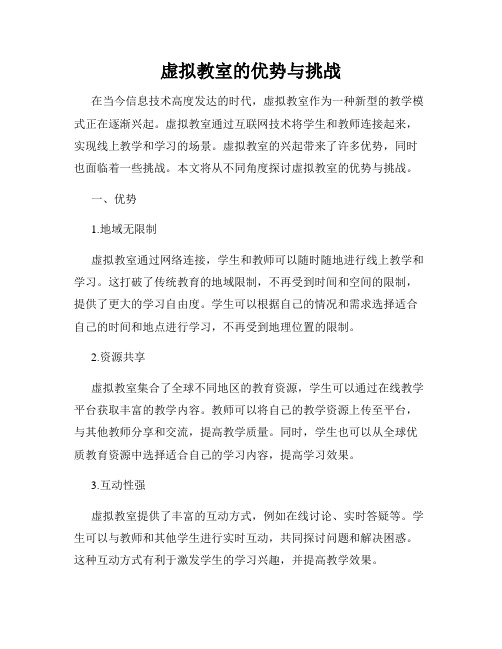 虚拟教室的优势与挑战

在当今信息技术高度发达的时代，虚拟教室作为一种新型的教学模式正在逐渐兴起。虚拟教室通过互联网技术将学生和教师连接起来，实现线上教学和学习的场景。虚拟教室的兴起带来了许多优势，同时也面临着一些挑战。本文将从不同角度探讨虚拟教室的优势与挑战。

一、优势

1.地域无限制

虚拟教室通过网络连接，学生和教师可以随时随地进行线上教学和学习。这打破了传统教育的地域限制，不再受到时间和空间的限制，提供了更大的学习自由度。学生可以根据自己的情况和需求选择适合自己的时间和地点进行学习，不再受到地理位置的限制。

2.资源共享

虚拟教室集合了全球不同地区的教育资源，学生可以通过在线教学平台获取丰富的教学内容。教师可以将自己的教学资源上传至平台，与其他教师分享和交流，提高教学质量。同时，学生也可以从全球优质教育资源中选择适合自己的学习内容，提高学习效果。

3.互动性强

虚拟教室提供了丰富的互动方式，例如在线讨论、实时答疑等。学生可以与教师和其他学生进行实时互动，共同探讨问题和解决困惑。这种互动方式有利于激发学生的学习兴趣，并提高教学效果。